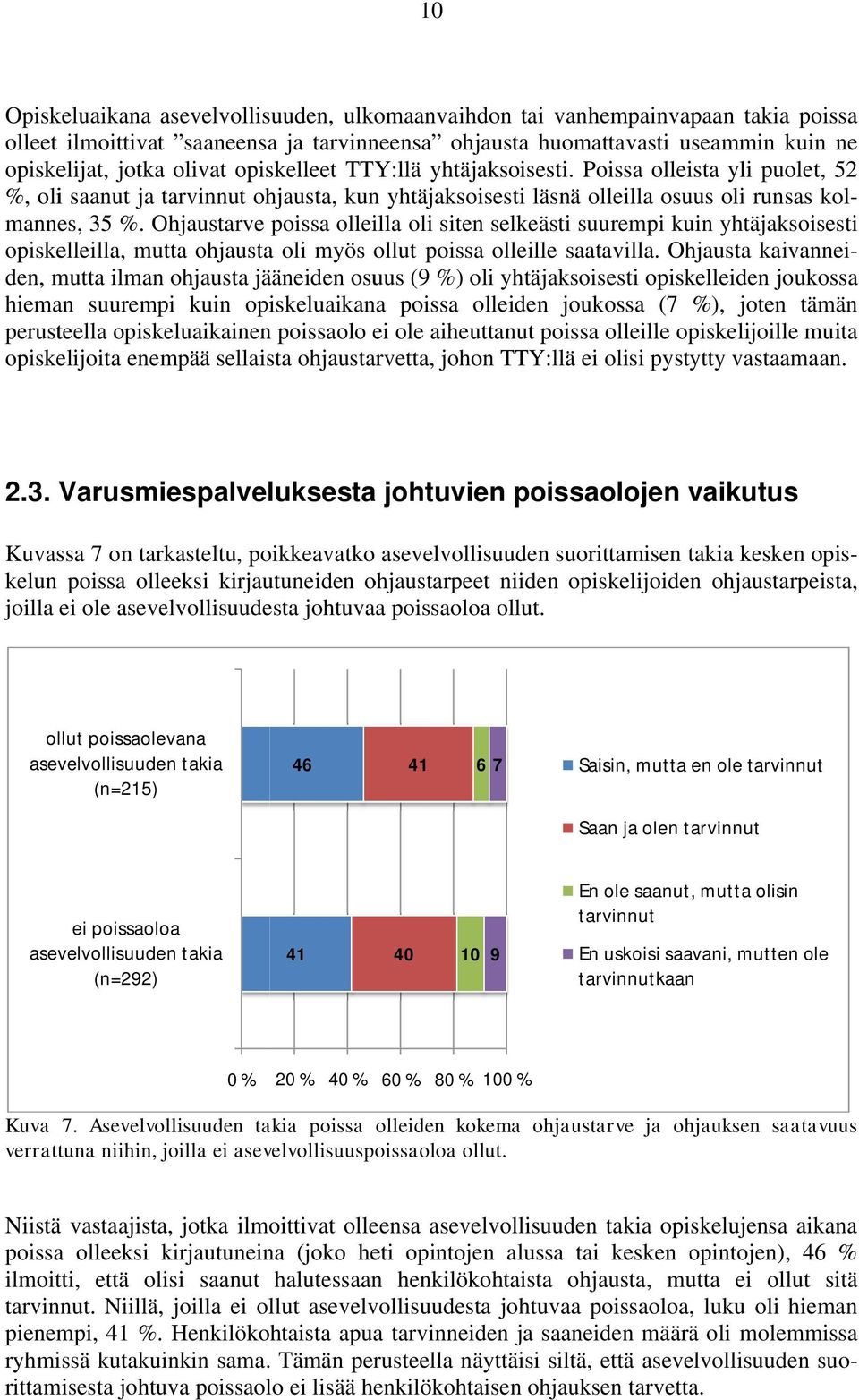 10

Opiskeluaikana asevelvollisuuden, ulkomaanvaihdon tai vanhempainvapaan takia poissa olleet ilmoittivat ”saaneensa ja tarvinneensa” ohjausta huomattavasti useammin kuin ne opiskelijat, jotka olivat opiskelleet TTY:llä yhtäjaksoisesti. Poissa olleista yli puolet, 52 %, oli saanut ja tarvinnut ohjausta, kun yhtäjaksoisesti läsnä olleilla osuus oli runsas kolmannes, 35 %. Ohjaustarve poissa olleilla oli siten selkeästi suurempi kuin yhtäjaksoisesti opiskelleilla, mutta ohjausta oli myös ollut poissa olleille saatavilla. Ohjausta kaivanneiden, mutta ilman ohjausta jääneiden osuus (9 %) oli yhtäjaksoisesti opiskelleiden joukossa hieman suurempi kuin opiskeluaikana poissa olleiden joukossa (7 %), joten tämän perusteella opiskeluaikainen poissaolo ei ole aiheuttanut poissa olleille opiskelijoille muita opiskelijoita enempää sellaista ohjaustarvetta, johon TTY:llä ei olisi pystytty vastaamaan.

2.3. Varusmiespalveluksesta johtuvien poissaolojen vaikutus

Kuvassa 7 on tarkasteltu, poikkeavatko asevelvollisuuden suorittamisen takia kesken opiskelun poissa olleeksi kirjautuneiden ohjaustarpeet niiden opiskelijoiden ohjaustarpeista, joilla ei ole asevelvollisuudesta johtuvaa poissaoloa ollut.

ollut poissaolevana asevelvollisuuden takia (n=215)
46 41 6 7

ei poissaoloa asevelvollisuuden takia (n=292)
41 40 10 9

0 % 20 % 40 % 60 % 80 % 100 %

Saisin, mutta en ole tarvinnut
Saan ja olen tarvinnut
En ole saanut, mutta olisin tarvinnut
En uskoisi saavani, mutten ole tarvinnutkaan

Kuva 7. Asevelvollisuuden takia poissa olleiden kokema ohjaustarve ja ohjauksen saatavuus verrattuna niihin, joilla ei asevelvollisuuspoissaoloa ollut.

Niistä vastaajista, jotka ilmoittivat olleensa asevelvollisuuden takia opiskelujensa aikana poissa olleeksi kirjautuneina (joko heti opintojen alussa tai kesken opintojen), 46 % ilmoitti, että olisi saanut halutessaan henkilökohtaista ohjausta, mutta ei ollut sitä tarvinnut. Niillä, joilla ei ollut asevelvollisuudesta johtuvaa poissaoloa, luku oli hieman pienempi, 41 %. Henkilökohtaista apua tarvinneiden ja saaneiden määrä oli molemmissa ryhmissä kutakuinkin sama. Tämän perusteella näyttäisi siltä, että asevelvollisuuden suorittamisesta johtuva poissaolo ei lisää henkilökohtaisen ohjauksen tarvetta.